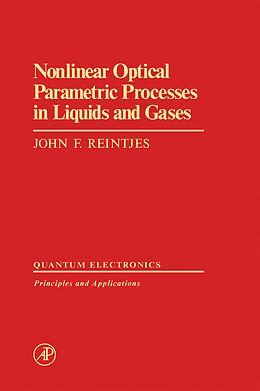 Nonlinear Optical Parametric Processes in Liquids and Gases

JOHN F. REINTJES

QUANTUM ELECTRONICS

Principles and Applications

AP